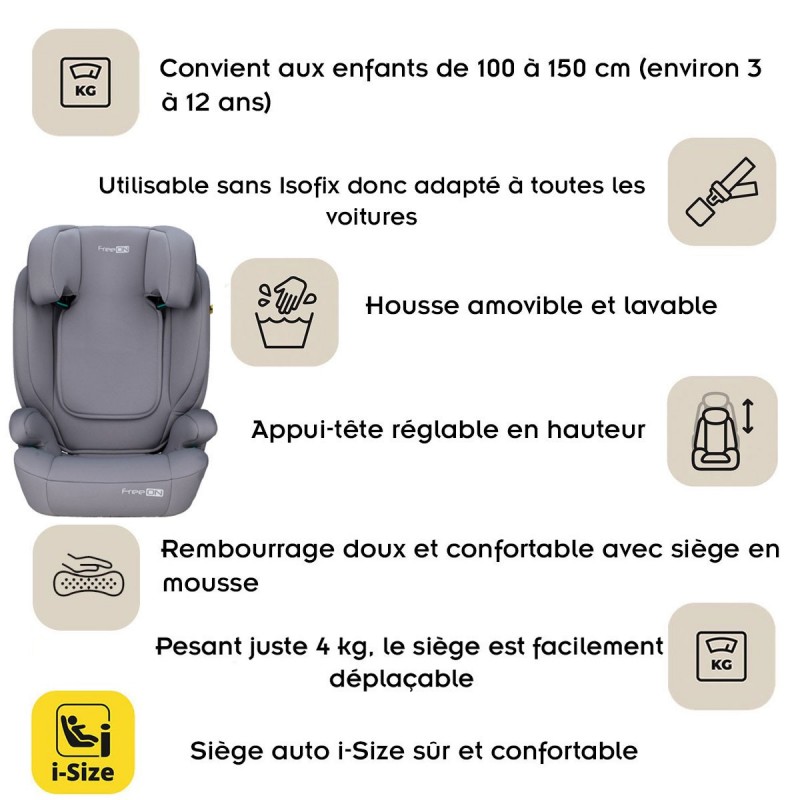 KG

Convient aux enfants de 100 à 150 cm (environ 3 à 12 ans)

Utilisable sans Isofix donc adapté à toutes les voitures

FreeON

Housse amovible et lavable

Appui-tête réglable en hauteur

FreeON

Rembourrage doux et confortable avec siège en mousse

Pesant juste 4 kg, le siège est facilement déplaçable

KG

i-Size

Siège auto i-Size sûr et confortable